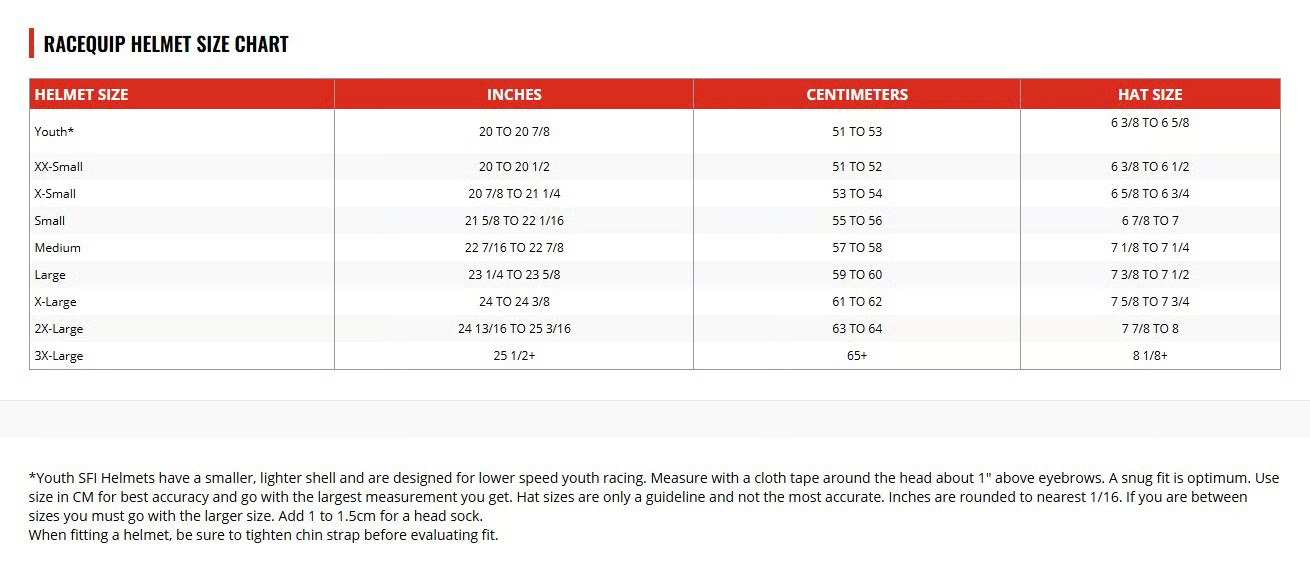 RACEQUIP HELMET SIZE CHART

| HELMET SIZE | INCHES | CENTIMETERS | HAT SIZE |
|---|---|---|---|
| Youth* | 20 TO 20 7/8 | 51 TO 53 | 6 3/8 TO 6 5/8 |
| XX-Small | 20 TO 20 1/2 | 51 TO 52 | 6 3/8 TO 6 1/2 |
| X-Small | 20 7/8 TO 21 1/4 | 53 TO 54 | 6 5/8 TO 6 3/4 |
| Small | 21 5/8 TO 22 1/16 | 55 TO 56 | 6 7/8 TO 7 |
| Medium | 22 7/16 TO 22 7/8 | 57 TO 58 | 7 1/8 TO 7 1/4 |
| Large | 23 1/4 TO 23 5/8 | 59 TO 60 | 7 3/8 TO 7 1/2 |
| X-Large | 24 TO 24 3/8 | 61 TO 62 | 7 5/8 TO 7 3/4 |
| 2X-Large | 24 13/16 TO 25 3/16 | 63 TO 64 | 7 7/8 TO 8 |
| 3X-Large | 25 1/2+ | 65+ | 8 1/8+ |

*Youth SFI Helmets have a smaller, lighter shell and are designed for lower speed youth racing. Measure with a cloth tape around the head about 1" above eyebrows. A snug fit is optimum. Use size in CM for best accuracy and go with the largest measurement you get. Hat sizes are only a guideline and not the most accurate. Inches are rounded to nearest 1/16. If you are between sizes you must go with the larger size. Add 1 to 1.5cm for a head sock.
When fitting a helmet, be sure to tighten chin strap before evaluating fit.